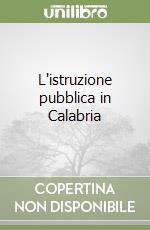 unilibro

L'istruzione pubblica in Calabria

COPERTINA NON DISPONIBILE